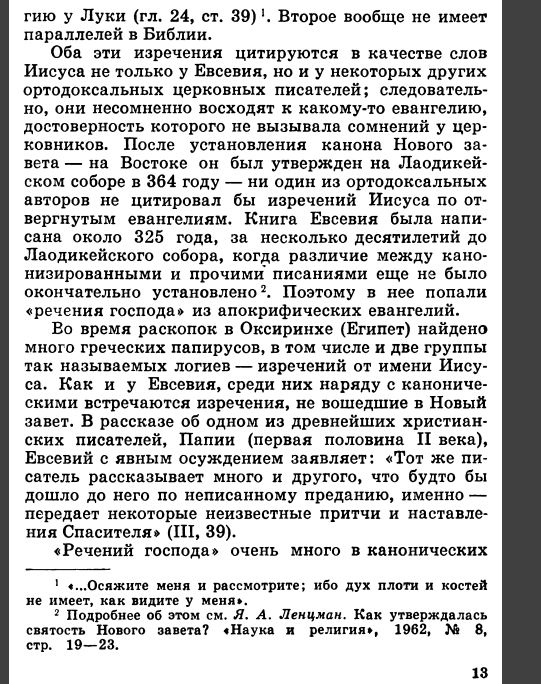 гию у Луки (гл. 24, ст. 39)$^1$. Второе вообще не имеет параллелей в Библии.

Оба эти изречения цитируются в качестве слов Иисуса не только у Евсевия, но и у некоторых других ортодоксальных церковных писателей; следовательно, они несомненно восходят к какому-то евангелию, достоверность которого не вызывала сомнений у церковников. После установления канона Нового завета — на Востоке он был утвержден на Лаодикейском соборе в 364 году — ни один из ортодоксальных авторов не цитировал бы изречений Иисуса по отвергнутым евангелиям. Книга Евсевия была написана около 325 года, за несколько десятилетий до Лаодикейского собора, когда различие между канонизированными и прочими писаниями еще не было окончательно установлено$^2$. Поэтому в нее попали «речения господа» из апокрифических евангелий.

Во время раскопок в Оксиринхе (Египет) найдено много греческих папирусов, в том числе и две группы так называемых логиев — изречений от имени Иисуса. Как и у Евсевия, среди них наряду с каноническими встречаются изречения, не вошедшие в Новый завет. В рассказе об одном из древнейших христианских писателей, Папии (первая половина II века), Евсевий с явным осуждением заявляет: «Тот же писатель рассказывает много и другого, что будто бы дошло до него по неписанному преданию, именно — передает некоторые неизвестные притчи и наставления Спасителя» (III, 39).

«Речений господа» очень много в канонических

$^1$ «...Осяжите меня и рассмотрите; ибо дух плоти и костей не имеет, как видите у меня».

$^2$ Подробнее об этом см. Я. А. Ленцман. Как утверждалась святость Нового завета? «Наука и религия», 1962, № 8, стр. 19—23.

13